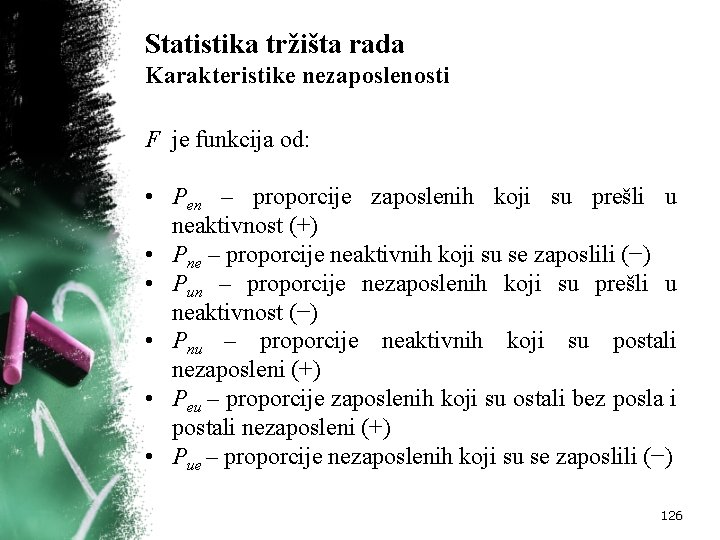 Statistika tržišta rada
Karakteristike nezaposlenosti

$F$ je funkcija od:

• $P_{en}$ – proporcije zaposlenih koji su prešli u neaktivnost (+)
• $P_{ne}$ – proporcije neaktivnih koji su se zaposlili (−)
• $P_{un}$ – proporcije nezaposlenih koji su prešli u neaktivnost (−)
• $P_{nu}$ – proporcije neaktivnih koji su postali nezaposleni (+)
• $P_{eu}$ – proporcije zaposlenih koji su ostali bez posla i postali nezaposleni (+)
• $P_{ue}$ – proporcije nezaposlenih koji su se zaposlili (−)

126